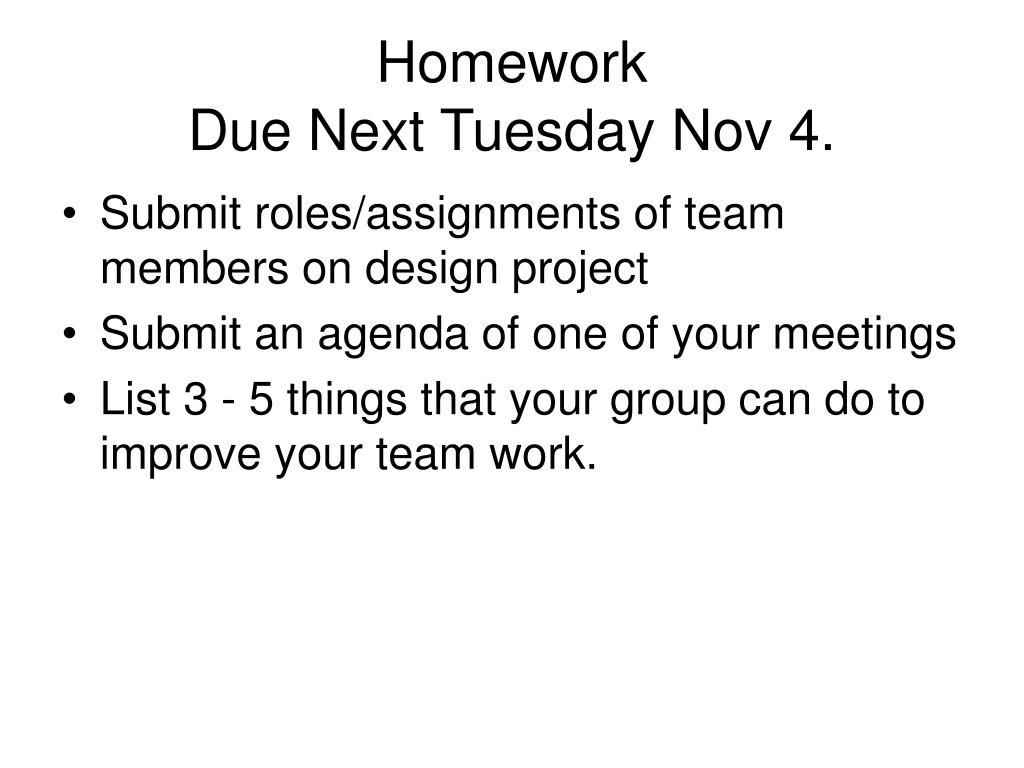 Homework
Due Next Tuesday Nov 4.

• Submit roles/assignments of team members on design project
• Submit an agenda of one of your meetings
• List 3 - 5 things that your group can do to improve your team work.